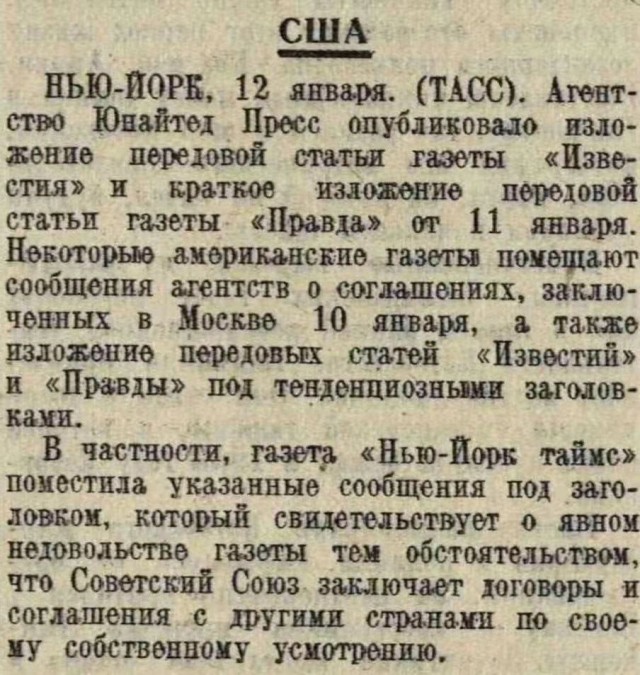 США

НЬЮ-ЙОРК, 12 января. (ТАСС). Агентство Юнайтед Пресс опубликовало изложение передовой статьи газеты «Известия» и краткое изложение передовой статьи газеты «Правда» от 11 января. Некоторые американские газеты помещают сообщения агентств о соглашениях, заключенных в Москве 10 января, а также изложение передовых статей «Известий» и «Правды» под тенденциозными заголовками.

В частности, газета «Нью-Йорк таймс» поместила указанные сообщения под заголовком, который свидетельствует о явном недовольстве газеты тем обстоятельством, что Советский Союз заключает договоры и соглашения с другими странами по своему собственному усмотрению.